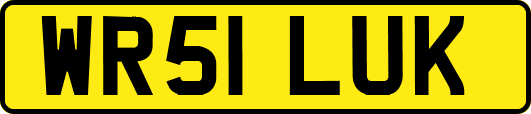 WR51 LUK